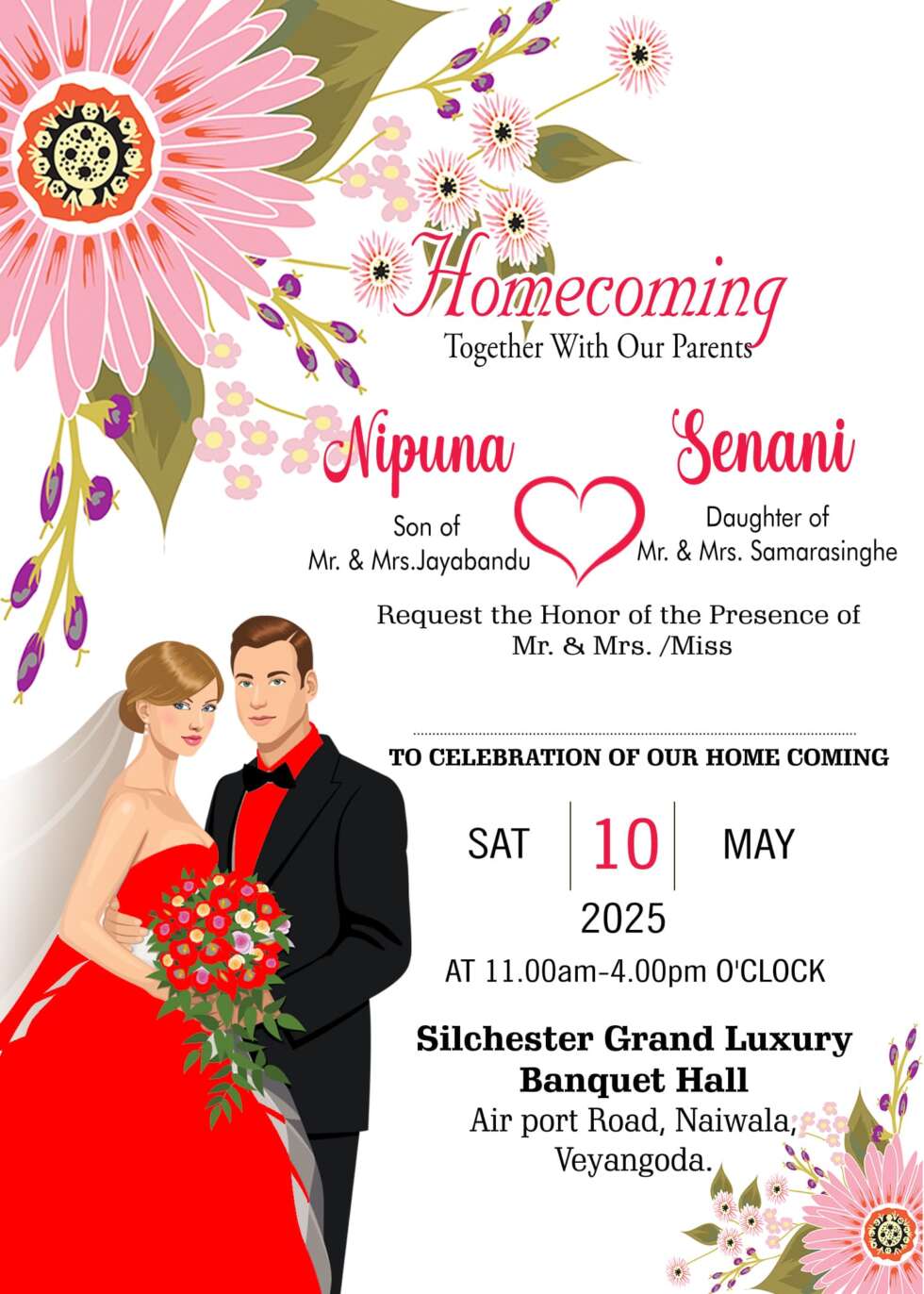 Homecoming
Together With Our Parents

Nipuna
Son of
Mr. & Mrs.Jayabandu

Senani
Daughter of
Mr. & Mrs. Samarasinghe

Request the Honor of the Presence of
Mr. & Mrs. /Miss

TO CELEBRATION OF OUR HOME COMING

SAT 10 MAY
2025
AT 11.00am-4.00pm O'CLOCK

Silchester Grand Luxury
Banquet Hall
Air port Road, Naiwala,
Veyangoda.